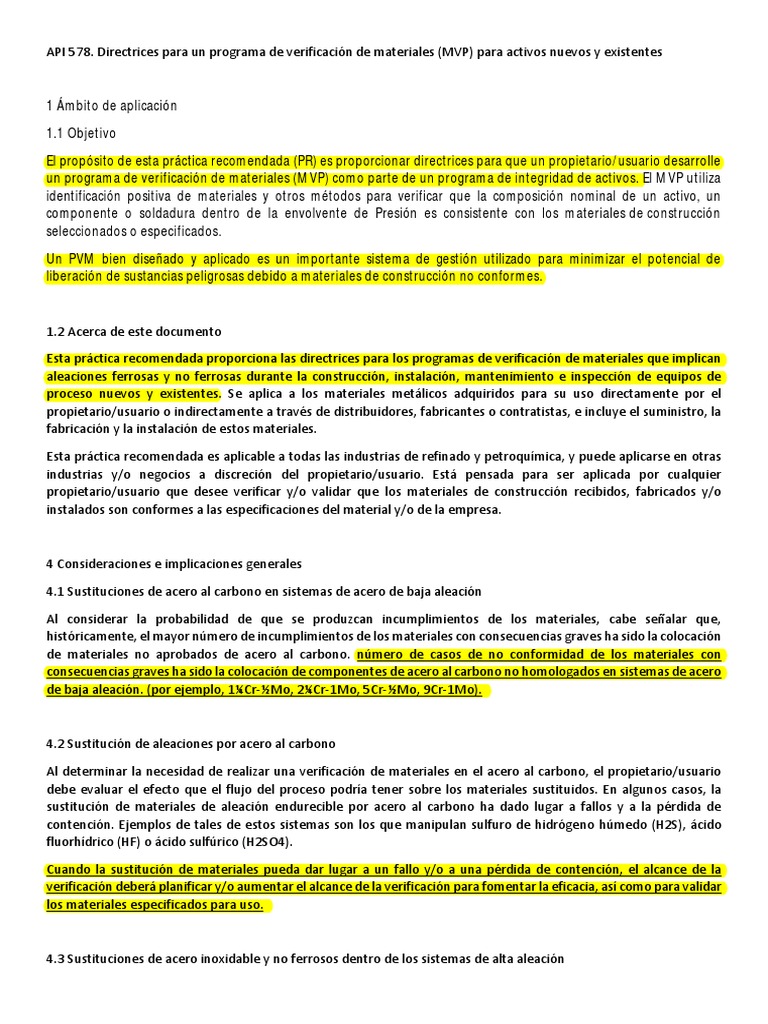 API 578. Directrices para un programa de verificación de materiales (MVP) para activos nuevos y existentes

1 Ámbito de aplicación

1.1 Objetivo

El propósito de esta práctica recomendada (PR) es proporcionar directrices para que un propietario/usuario desarrolle un programa de verificación de materiales (MVP) como parte de un programa de integridad de activos. El MVP utiliza identificación positiva de materiales y otros métodos para verificar que la composición nominal de un activo, un componente o soldadura dentro de la envolvente de Presión es consistente con los materiales de construcción seleccionados o especificados.

Un PVM bien diseñado y aplicado es un importante sistema de gestión utilizado para minimizar el potencial de liberación de sustancias peligrosas debido a materiales de construcción no conformes.

1.2 Acerca de este documento

Esta práctica recomendada proporciona las directrices para los programas de verificación de materiales que implican aleaciones ferrosas y no ferrosas durante la construcción, instalación, mantenimiento e inspección de equipos de proceso nuevos y existentes. Se aplica a los materiales metálicos adquiridos para su uso directamente por el propietario/usuario o indirectamente a través de distribuidores, fabricantes o contratistas, e incluye el suministro, la fabricación y la instalación de estos materiales.

Esta práctica recomendada es aplicable a todas las industrias de refinado y petroquímica, y puede aplicarse en otras industrias y/o negocios a discreción del propietario/usuario. Está pensada para ser aplicada por cualquier propietario/usuario que desee verificar y/o validar que los materiales de construcción recibidos, fabricados y/o instalados son conformes a las especificaciones del material y/o de la empresa.

4 Consideraciones e implicaciones generales

4.1 Sustituciones de acero al carbono en sistemas de acero de baja aleación

Al considerar la probabilidad de que se produzcan incumplimientos de los materiales, cabe señalar que, históricamente, el mayor número de incumplimientos de los materiales con consecuencias graves ha sido la colocación de materiales no aprobados de acero al carbono. número de casos de no conformidad de los materiales con consecuencias graves ha sido la colocación de componentes de acero al carbono no homologados en sistemas de acero de baja aleación. (por ejemplo, 1¼Cr-½Mo, 2¼Cr-1Mo, 5Cr-½Mo, 9Cr-1Mo).

4.2 Sustitución de aleaciones por acero al carbono

Al determinar la necesidad de realizar una verificación de materiales en el acero al carbono, el propietario/usuario debe evaluar el efecto que el flujo del proceso podría tener sobre los materiales sustituidos. En algunos casos, la sustitución de materiales de aleación endurecible por acero al carbono ha dado lugar a fallos y a la pérdida de contención. Ejemplos de tales de estos sistemas son los que manipulan sulfuro de hidrógeno húmedo (H2S), ácido fluorhídrico (HF) o ácido sulfúrico (H2SO4).

Cuando la sustitución de materiales pueda dar lugar a un fallo y/o a una pérdida de contención, el alcance de la verificación deberá planificar y/o aumentar el alcance de la verificación para fomentar la eficacia, asi como para validar los materiales especificados para uso.

4.3 Sustituciones de acero inoxidable y no ferrosos dentro de los sistemas de alta aleación